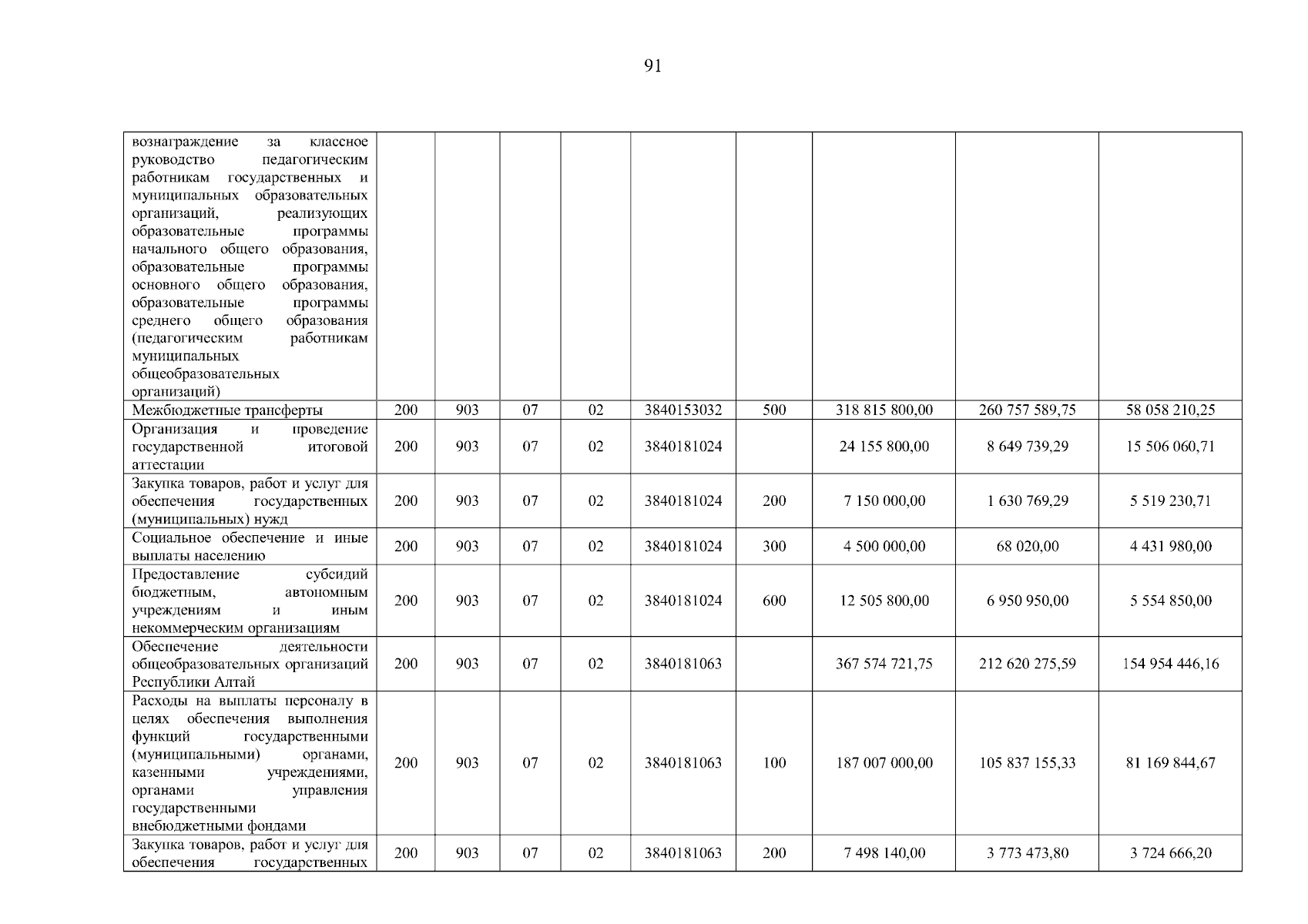 91

| | | | | | | | | | |
|---|---|---|---|---|---|---|---|---|---|
| вознаграждение за классное руководство педагогическим работникам государственных и муниципальных образовательных организаций, реализующих образовательные программы начального общего образования, образовательные программы основного общего образования, образовательные программы среднего общего образования (педагогическим работникам муниципальных общеобразовательных организаций) | | | | | | | | | |
| Межбюджетные трансферты | 200 | 903 | 07 | 02 | 3840153032 | 500 | 318 815 800,00 | 260 757 589,75 | 58 058 210,25 |
| Организация и проведение государственной итоговой аттестации | 200 | 903 | 07 | 02 | 3840181024 | | 24 155 800,00 | 8 649 739,29 | 15 506 060,71 |
| Закупка товаров, работ и услуг для обеспечения государственных (муниципальных) нужд | 200 | 903 | 07 | 02 | 3840181024 | 200 | 7 150 000,00 | 1 630 769,29 | 5 519 230,71 |
| Социальное обеспечение и иные выплаты населению | 200 | 903 | 07 | 02 | 3840181024 | 300 | 4 500 000,00 | 68 020,00 | 4 431 980,00 |
| Предоставление субсидий бюджетным, автономным учреждениям и иным некоммерческим организациям | 200 | 903 | 07 | 02 | 3840181024 | 600 | 12 505 800,00 | 6 950 950,00 | 5 554 850,00 |
| Обеспечение деятельности общеобразовательных организаций Республики Алтай | 200 | 903 | 07 | 02 | 3840181063 | | 367 574 721,75 | 212 620 275,59 | 154 954 446,16 |
| Расходы на выплаты персоналу в целях обеспечения выполнения функций государственными (муниципальными) органами, казенными учреждениями, органами управления государственными внебюджетными фондами | 200 | 903 | 07 | 02 | 3840181063 | 100 | 187 007 000,00 | 105 837 155,33 | 81 169 844,67 |
| Закупка товаров, работ и услуг для обеспечения государственных | 200 | 903 | 07 | 02 | 3840181063 | 200 | 7 498 140,00 | 3 773 473,80 | 3 724 666,20 |